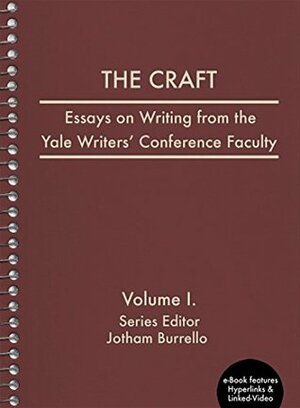 THE CRAFT

Essays on Writing from the Yale Writers' Conference Faculty

Volume I.
Series Editor
Jotham Burrello

e-Book features Hyperlinks & Linked-Video